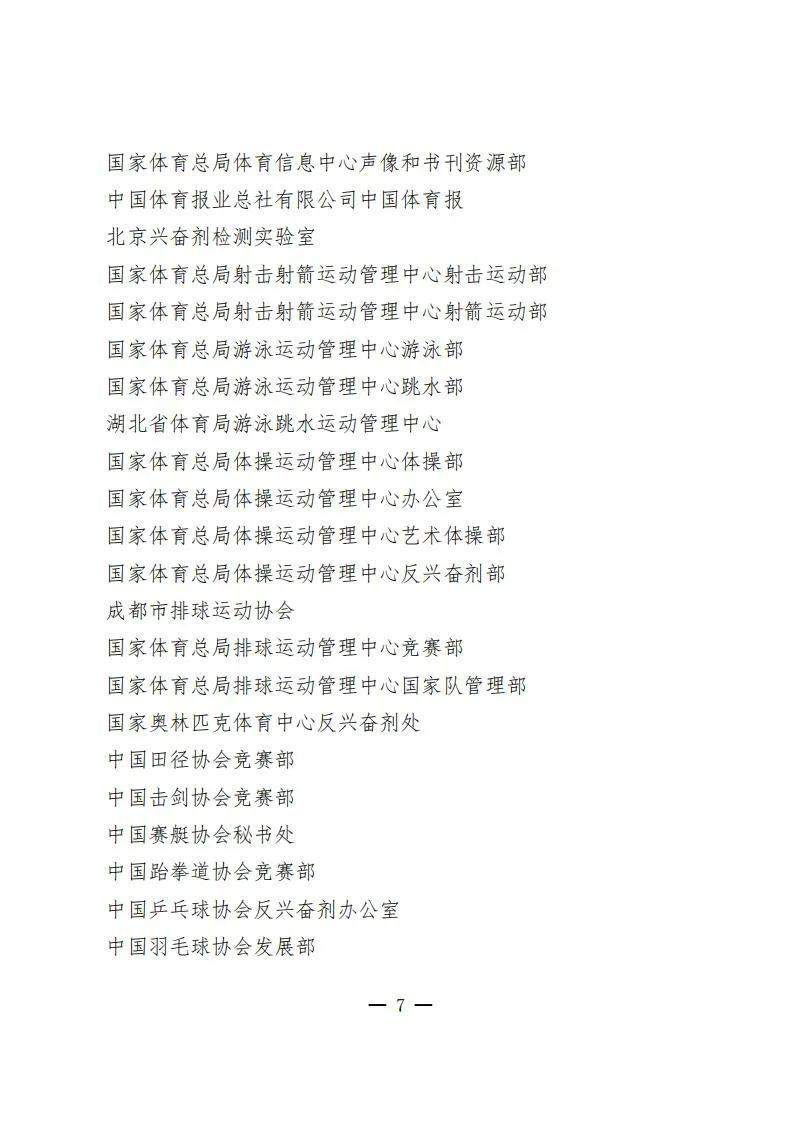 国家体育总局体育信息中心声像和书刊资源部
中国体育报业总社有限公司中国体育报
北京兴奋剂检测实验室
国家体育总局射击射箭运动管理中心射击运动部
国家体育总局射击射箭运动管理中心射箭运动部
国家体育总局游泳运动管理中心游泳部
国家体育总局游泳运动管理中心跳水部
湖北省体育局游泳跳水运动管理中心
国家体育总局体操运动管理中心体操部
国家体育总局体操运动管理中心办公室
国家体育总局体操运动管理中心艺术体操部
国家体育总局体操运动管理中心反兴奋剂部
成都市排球运动协会
国家体育总局排球运动管理中心竞赛部
国家体育总局排球运动管理中心国家队管理部
国家奥林匹克体育中心反兴奋剂处
中国田径协会竞赛部
中国击剑协会竞赛部
中国赛艇协会秘书处
中国跆拳道协会竞赛部
中国乒乓球协会反兴奋剂办公室
中国羽毛球协会发展部

— 7 —